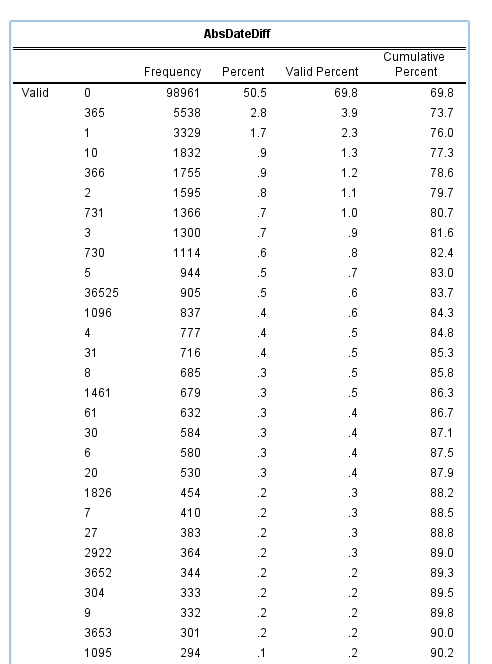 AbsDateDiff

| | | Frequency | Percent | Valid Percent | Cumulative Percent |
|---|---|---|---|---|---|
| Valid | 0 | 98961 | 50.5 | 69.8 | 69.8 |
| | 365 | 5538 | 2.8 | 3.9 | 73.7 |
| | 1 | 3329 | 1.7 | 2.3 | 76.0 |
| | 10 | 1832 | .9 | 1.3 | 77.3 |
| | 366 | 1755 | .9 | 1.2 | 78.6 |
| | 2 | 1595 | .8 | 1.1 | 79.7 |
| | 731 | 1366 | .7 | 1.0 | 80.7 |
| | 3 | 1300 | .7 | .9 | 81.6 |
| | 730 | 1114 | .6 | .8 | 82.4 |
| | 5 | 944 | .5 | .7 | 83.0 |
| | 36525 | 905 | .5 | .6 | 83.7 |
| | 1096 | 837 | .4 | .6 | 84.3 |
| | 4 | 777 | .4 | .5 | 84.8 |
| | 31 | 716 | .4 | .5 | 85.3 |
| | 8 | 685 | .3 | .5 | 85.8 |
| | 1461 | 679 | .3 | .5 | 86.3 |
| | 61 | 632 | .3 | .4 | 86.7 |
| | 30 | 584 | .3 | .4 | 87.1 |
| | 6 | 580 | .3 | .4 | 87.5 |
| | 20 | 530 | .3 | .4 | 87.9 |
| | 1826 | 454 | .2 | .3 | 88.2 |
| | 7 | 410 | .2 | .3 | 88.5 |
| | 27 | 383 | .2 | .3 | 88.8 |
| | 2922 | 364 | .2 | .3 | 89.0 |
| | 3652 | 344 | .2 | .2 | 89.3 |
| | 304 | 333 | .2 | .2 | 89.5 |
| | 9 | 332 | .2 | .2 | 89.8 |
| | 3653 | 301 | .2 | .2 | 90.0 |
| | 1095 | 294 | .1 | .2 | 90.2 |